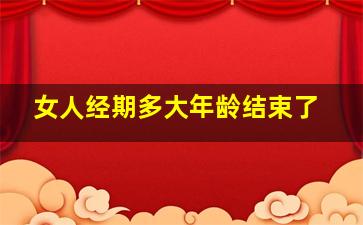 女人经期多大年龄结束了